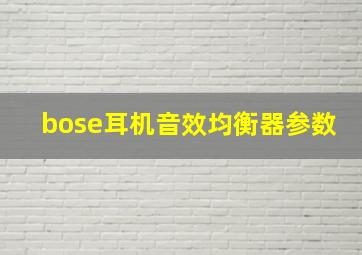 bose耳机音效均衡器参数